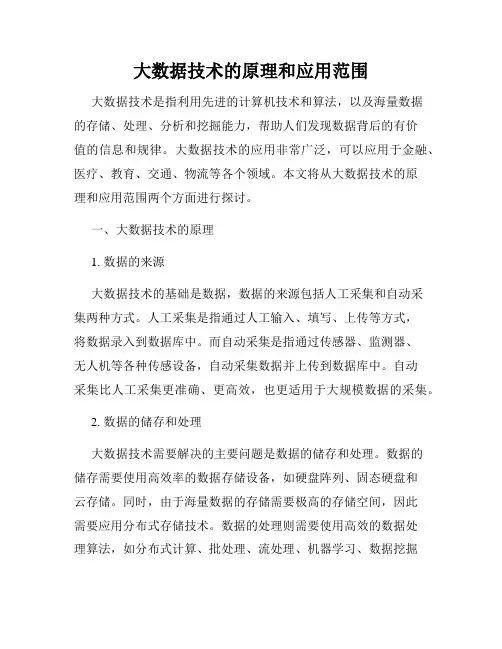 大数据技术的原理和应用范围

大数据技术是指利用先进的计算机技术和算法，以及海量数据的存储、处理、分析和挖掘能力，帮助人们发现数据背后的有价值的信息和规律。大数据技术的应用非常广泛，可以应用于金融、医疗、教育、交通、物流等各个领域。本文将从大数据技术的原理和应用范围两个方面进行探讨。

一、大数据技术的原理

1. 数据的来源

大数据技术的基础是数据，数据的来源包括人工采集和自动采集两种方式。人工采集是指通过人工输入、填写、上传等方式，将数据录入到数据库中。而自动采集是指通过传感器、监测器、无人机等各种传感设备，自动采集数据并上传到数据库中。自动采集比人工采集更准确、更高效，也更适用于大规模数据的采集。

2. 数据的储存和处理

大数据技术需要解决的主要问题是数据的储存和处理。数据的储存需要使用高效率的数据存储设备，如硬盘阵列、固态硬盘和云存储。同时，由于海量数据的存储需要极高的存储空间，因此需要应用分布式存储技术。数据的处理则需要使用高效的数据处理算法，如分布式计算、批处理、流处理、机器学习、数据挖掘